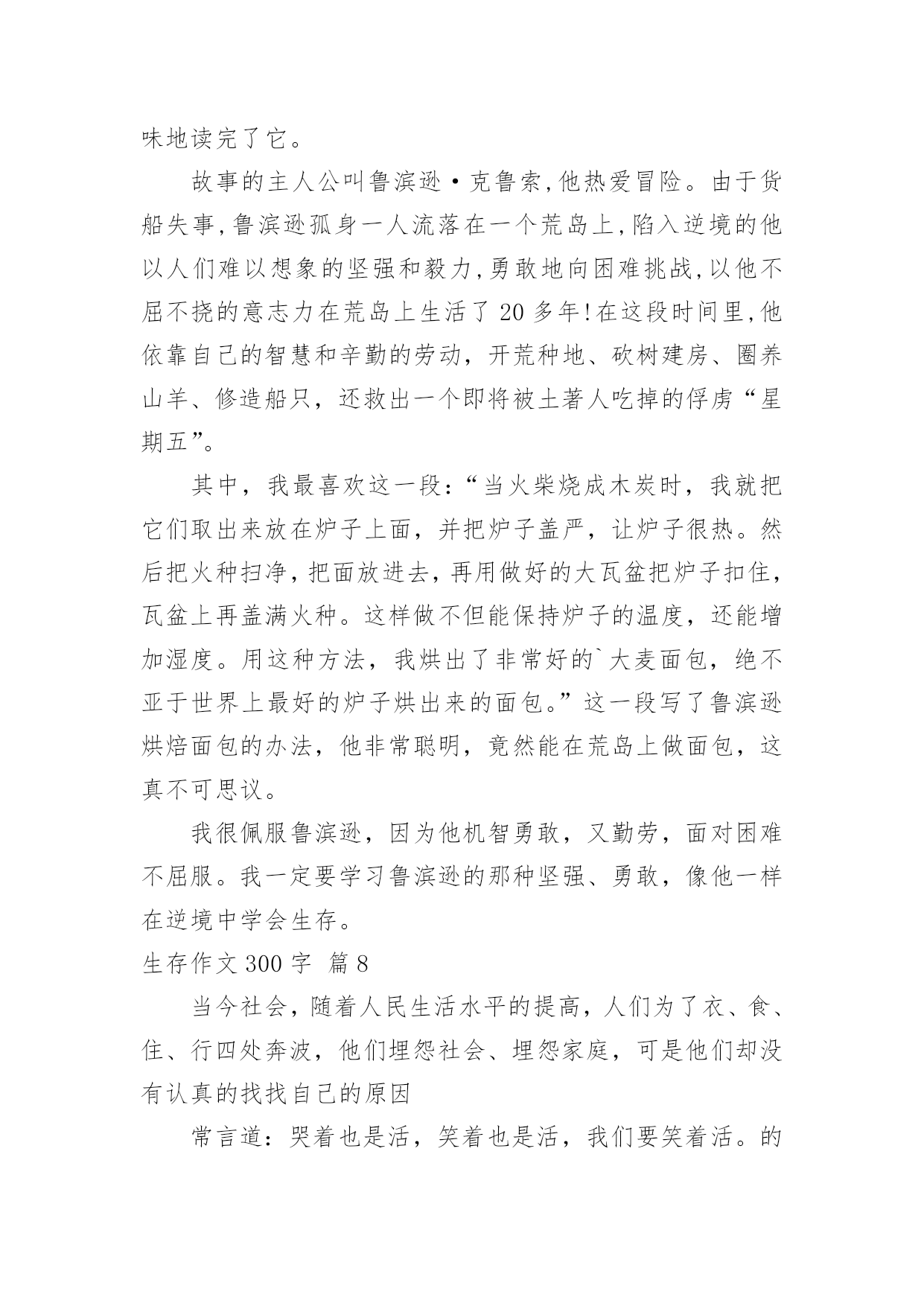 味地读完了它。

故事的主人公叫鲁滨逊·克鲁索,他热爱冒险。由于货船失事,鲁滨逊孤身一人流落在一个荒岛上,陷入逆境的他以人们难以想象的坚强和毅力,勇敢地向困难挑战,以他不屈不挠的意志力在荒岛上生活了 20 多年!在这段时间里,他依靠自己的智慧和辛勤的劳动，开荒种地、砍树建房、圈养山羊、修造船只，还救出一个即将被土著人吃掉的俘虏“星期五”。

其中，我最喜欢这一段:“当火柴烧成木炭时，我就把它们取出来放在炉子上面，并把炉子盖严，让炉子很热。然后把火种扫净，把面放进去，再用做好的大瓦盆把炉子扣住，瓦盆上再盖满火种。这样做不但能保持炉子的温度，还能增加湿度。用这种方法，我烘出了非常好的`大麦面包，绝不亚于世界上最好的炉子烘出来的面包。”这一段写了鲁滨逊烘焙面包的办法，他非常聪明，竟然能在荒岛上做面包，这真不可思议。

我很佩服鲁滨逊，因为他机智勇敢，又勤劳，面对困难不屈服。我一定要学习鲁滨逊的那种坚强、勇敢，像他一样在逆境中学会生存。

生存作文 300 字 篇 8

当今社会，随着人民生活水平的提高，人们为了衣、食、住、行四处奔波，他们埋怨社会、埋怨家庭，可是他们却没有认真的找找自己的原因

常言道：哭着也是活，笑着也是活，我们要笑着活。的